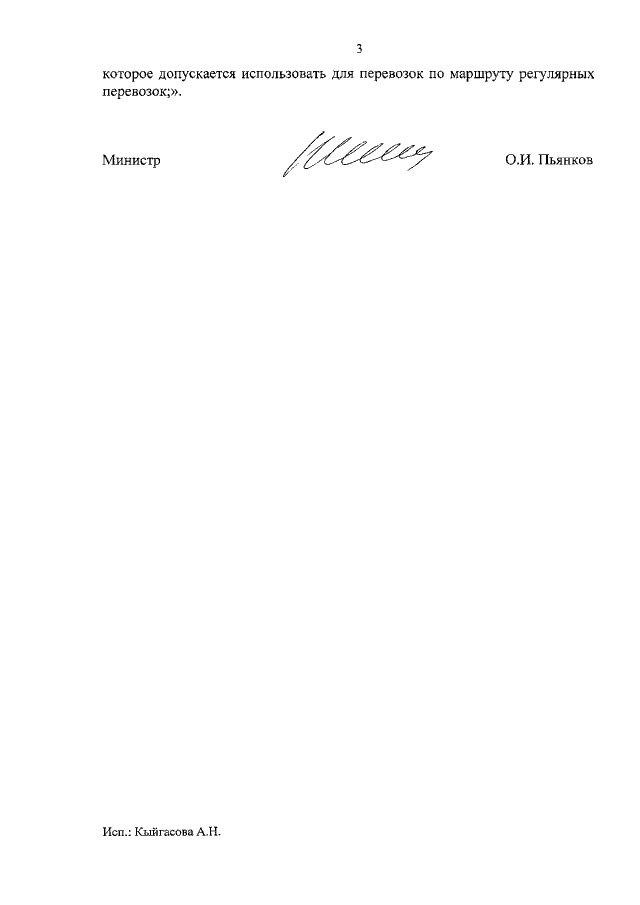 3

которое допускается использовать для перевозок по маршруту регулярных перевозок;».

Министр

О.И. Пьянков

Исп.: Кыйгасова А.Н.